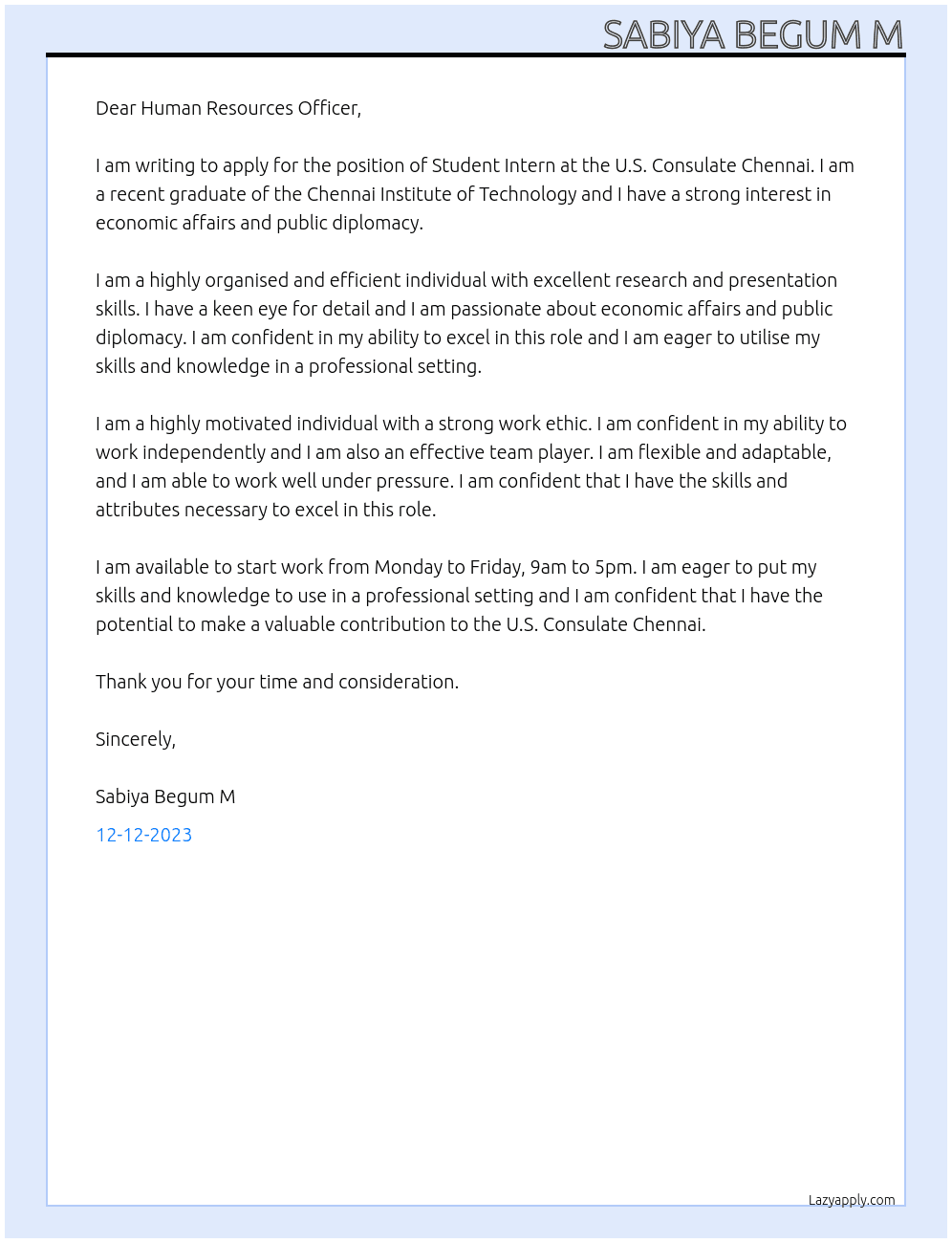 SABIYA BEGUM M

Dear Human Resources Officer,

I am writing to apply for the position of Student Intern at the U.S. Consulate Chennai. I am a recent graduate of the Chennai Institute of Technology and I have a strong interest in economic affairs and public diplomacy.

I am a highly organised and efficient individual with excellent research and presentation skills. I have a keen eye for detail and I am passionate about economic affairs and public diplomacy. I am confident in my ability to excel in this role and I am eager to utilise my skills and knowledge in a professional setting.

I am a highly motivated individual with a strong work ethic. I am confident in my ability to work independently and I am also an effective team player. I am flexible and adaptable, and I am able to work well under pressure. I am confident that I have the skills and attributes necessary to excel in this role.

I am available to start work from Monday to Friday, 9am to 5pm. I am eager to put my skills and knowledge to use in a professional setting and I am confident that I have the potential to make a valuable contribution to the U.S. Consulate Chennai.

Thank you for your time and consideration.

Sincerely,

Sabiya Begum M

12-12-2023

Lazyapply.com